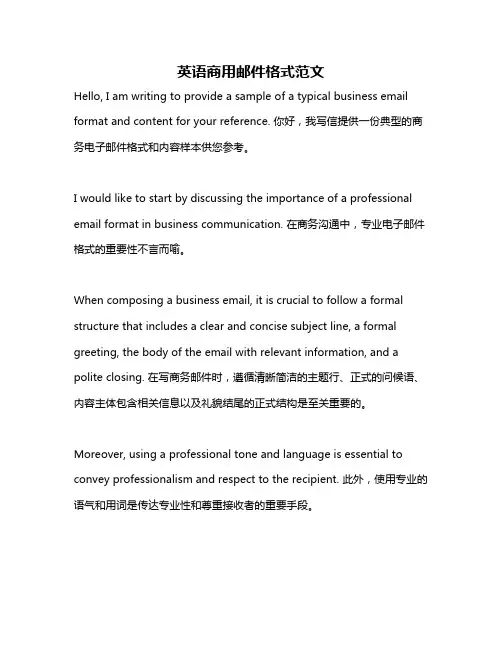 英语商用邮件格式范文

Hello, I am writing to provide a sample of a typical business email format and content for your reference. 你好，我写信提供一份典型的商务电子邮件格式和内容样本供您参考。

I would like to start by discussing the importance of a professional email format in business communication. 在商务沟通中，专业电子邮件格式的重要性不言而喻。

When composing a business email, it is crucial to follow a formal structure that includes a clear and concise subject line, a formal greeting, the body of the email with relevant information, and a polite closing. 在写商务邮件时，遵循清晰简洁的主题行、正式的问候语、内容主体包含相关信息以及礼貌结尾的正式结构是至关重要的。

Moreover, using a professional tone and language is essential to convey professionalism and respect to the recipient. 此外，使用专业的语气和用词是传达专业性和尊重接收者的重要手段。